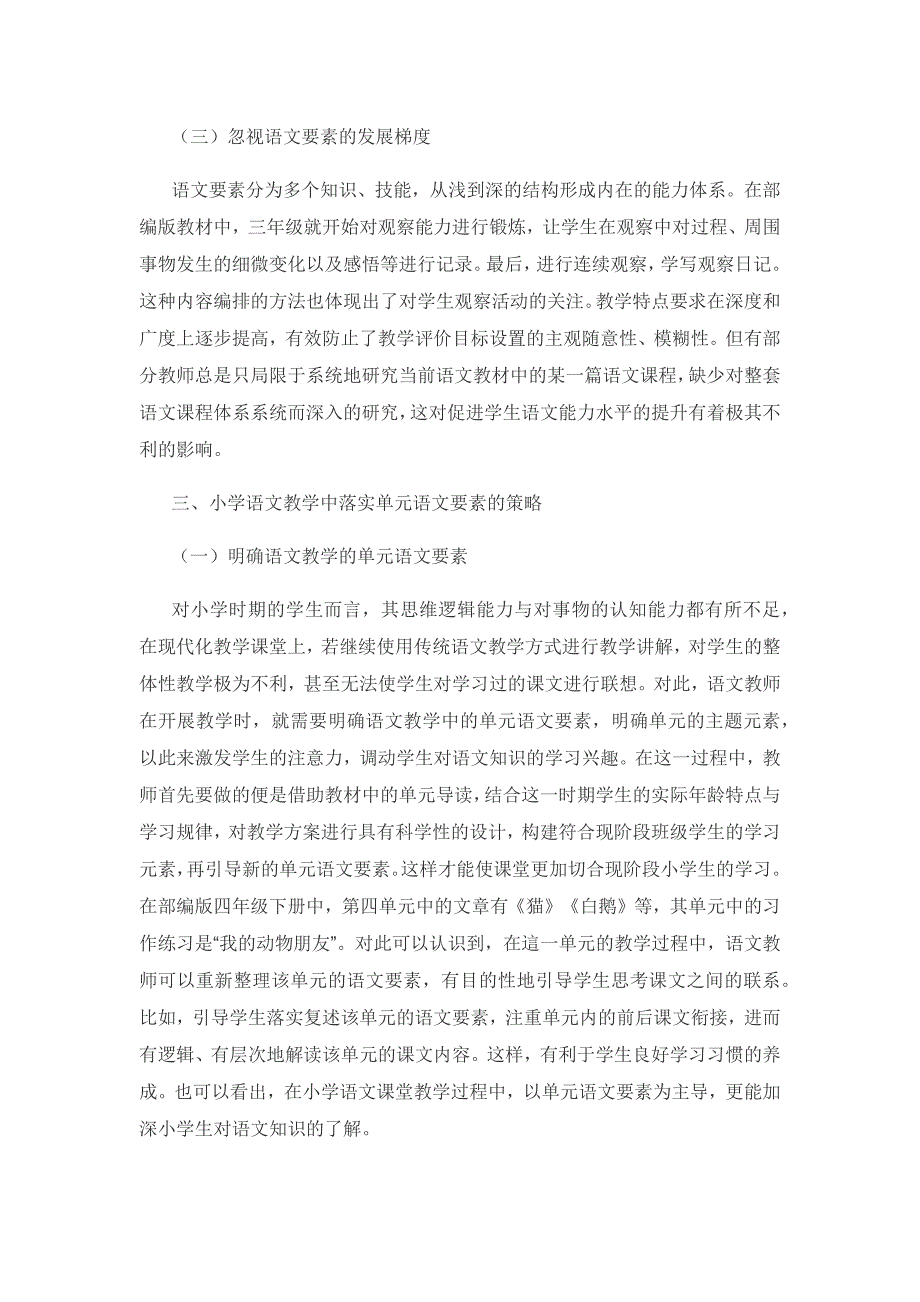 （三）忽视语文要素的发展梯度

语文要素分为多个知识、技能，从浅到深的结构形成内在的能力体系。在部编版教材中，三年级就开始对观察能力进行锻炼，让学生在观察中对过程、周围事物发生的细微变化以及感悟等进行记录。最后，进行连续观察，学写观察日记。这种内容编排的方法也体现出了对学生观察活动的关注。教学特点要求在深度和广度上逐步提高，有效防止了教学评价目标设置的主观随意性、模糊性。但有部分教师总是只局限于系统地研究当前语文教材中的某一篇语文课程，缺少对整套语文课程体系系统而深入的研究，这对促进学生语文能力水平的提升有着极其不利的影响。

三、小学语文教学中落实单元语文要素的策略

（一）明确语文教学的单元语文要素

对小学时期的学生而言，其思维逻辑能力与对事物的认知能力都有所不足，在现代化教学课堂上，若继续使用传统语文教学方式进行教学讲解，对学生的整体性教学极为不利，甚至无法使学生对学习过的课文进行联想。对此，语文教师在开展教学时，就需要明确语文教学中的单元语文要素，明确单元的主题元素，以此来激发学生的注意力，调动学生对语文知识的学习兴趣。在这一过程中，教师首先要做的便是借助教材中的单元导读，结合这一时期学生的实际年龄特点与学习规律，对教学方案进行具有科学性的设计，构建符合现阶段班级学生的学习元素，再引导新的单元语文要素。这样才能使课堂更加切合现阶段小学生的学习。在部编版四年级下册中，第四单元中的文章有《猫》《白鹅》等，其单元中的习作练习是“我的动物朋友”。对此可以认识到，在這一单元的教学过程中，语文教师可以重新整理该单元的语文要素，有目的性地引导学生思考课文之间的联系。比如，引导学生落实复述该单元的语文要素，注重单元内的前后课文衔接，进而有逻辑、有层次地解读该单元的课文内容。这样，有利于学生良好学习习惯的养成。也可以看出，在小学语文课堂教学过程中，以单元语文要素为主导，更能加深小学生对语文知识的了解。